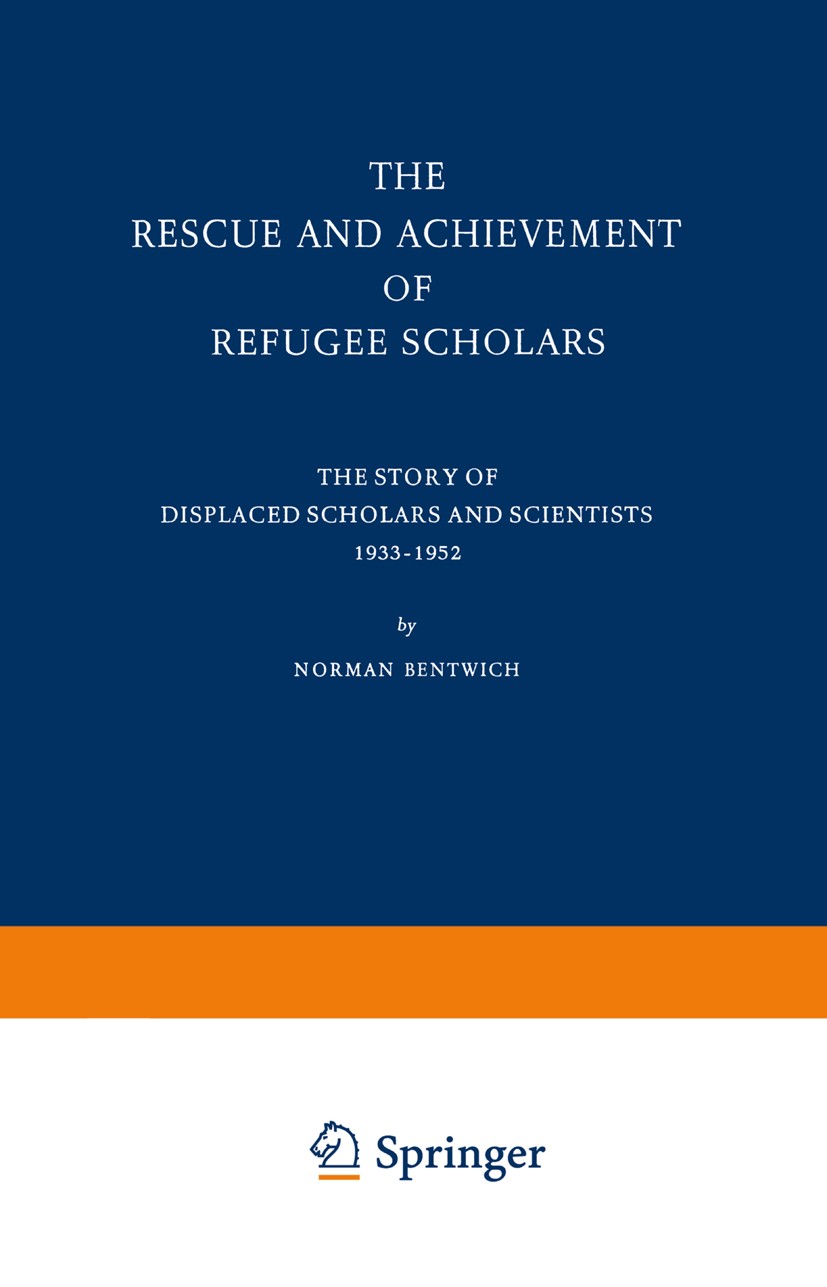 THE
RESCUE AND ACHIEVEMENT
OF
REFUGEE SCHOLARS

THE STORY OF
DISPLACED SCHOLARS AND SCIENTISTS
1933-1952

by

NORMAN BENTWICH

Springer